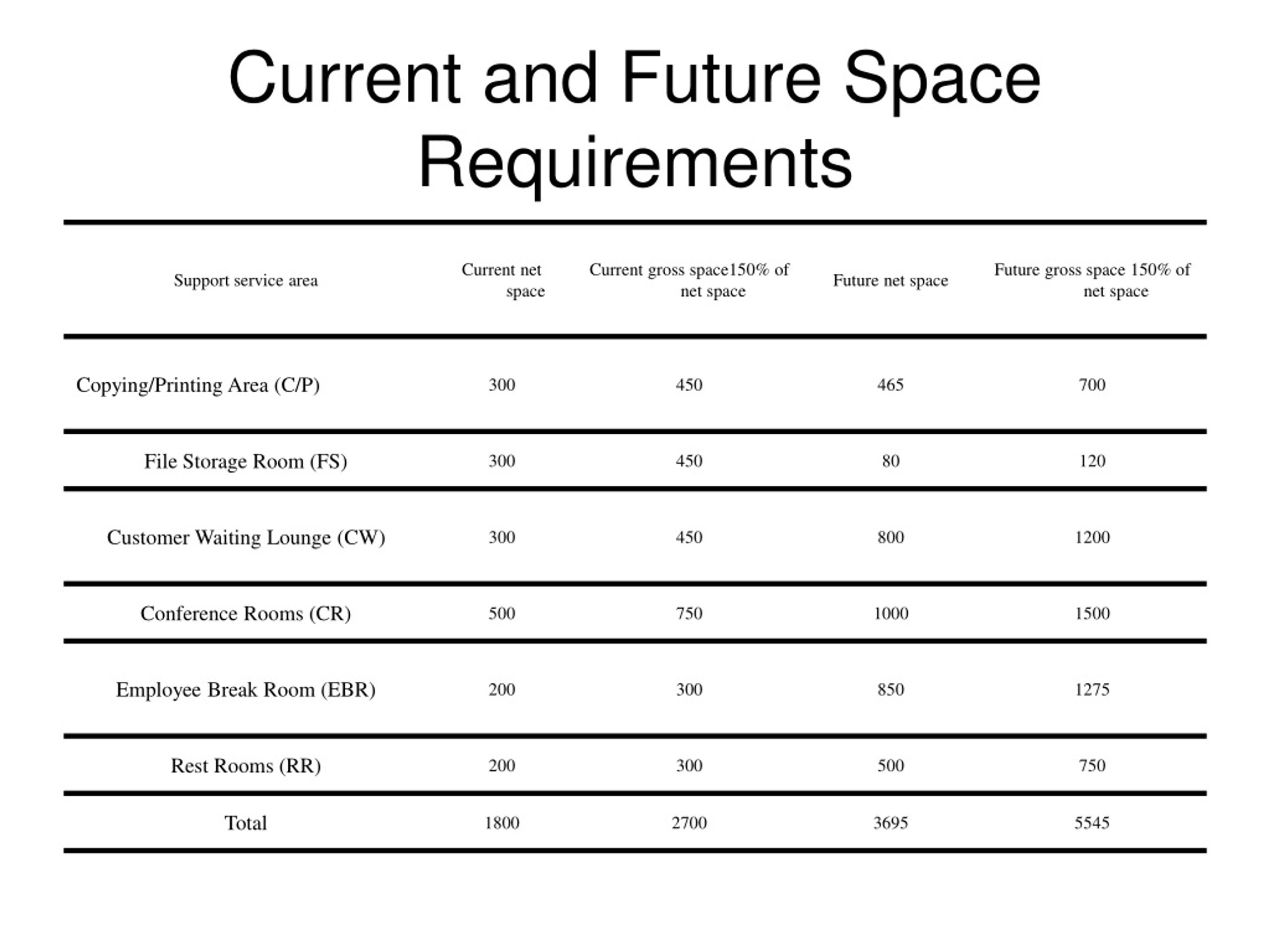 Current and Future Space Requirements

| Support service area | Current net space | Current gross space150% of net space | Future net space | Future gross space 150% of net space |
|---|---|---|---|---|
| Copying/Printing Area (C/P) | 300 | 450 | 465 | 700 |
| File Storage Room (FS) | 300 | 450 | 80 | 120 |
| Customer Waiting Lounge (CW) | 300 | 450 | 800 | 1200 |
| Conference Rooms (CR) | 500 | 750 | 1000 | 1500 |
| Employee Break Room (EBR) | 200 | 300 | 850 | 1275 |
| Rest Rooms (RR) | 200 | 300 | 500 | 750 |
| Total | 1800 | 2700 | 3695 | 5545 |